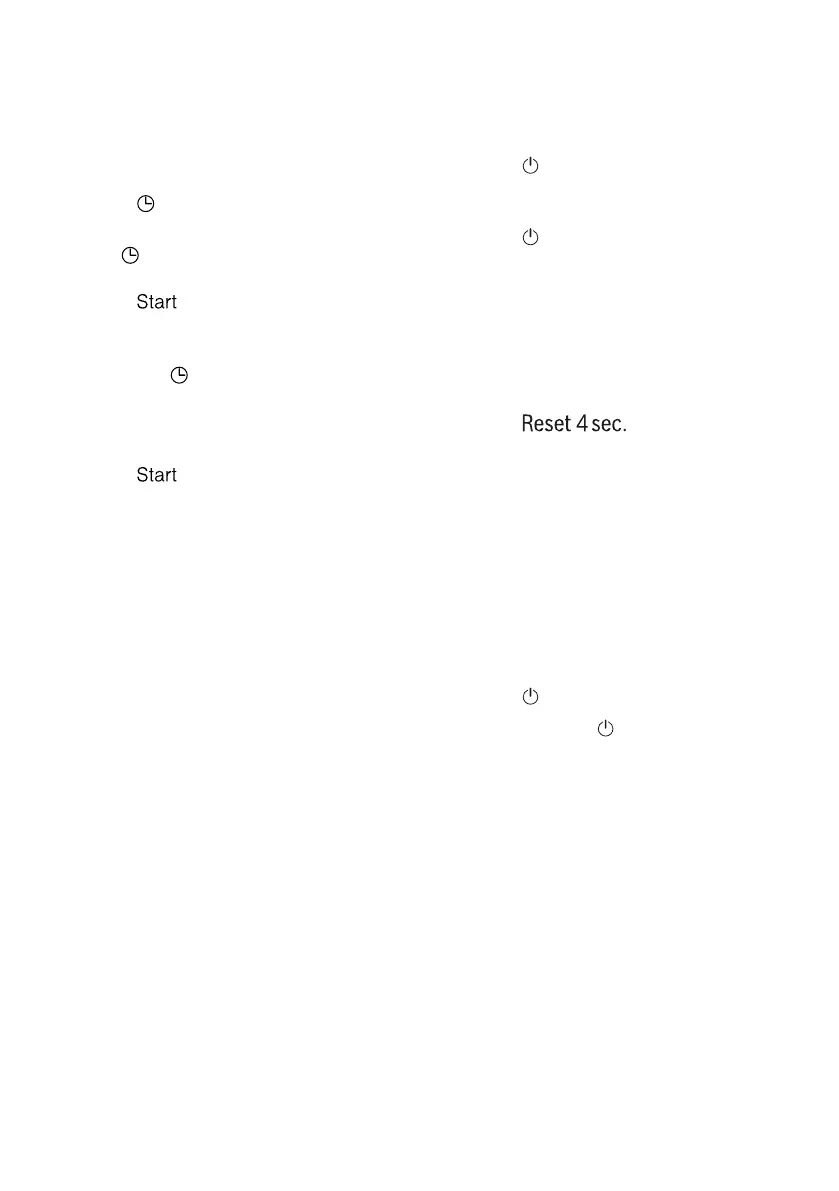 Start

Start

Reset 4 sec.